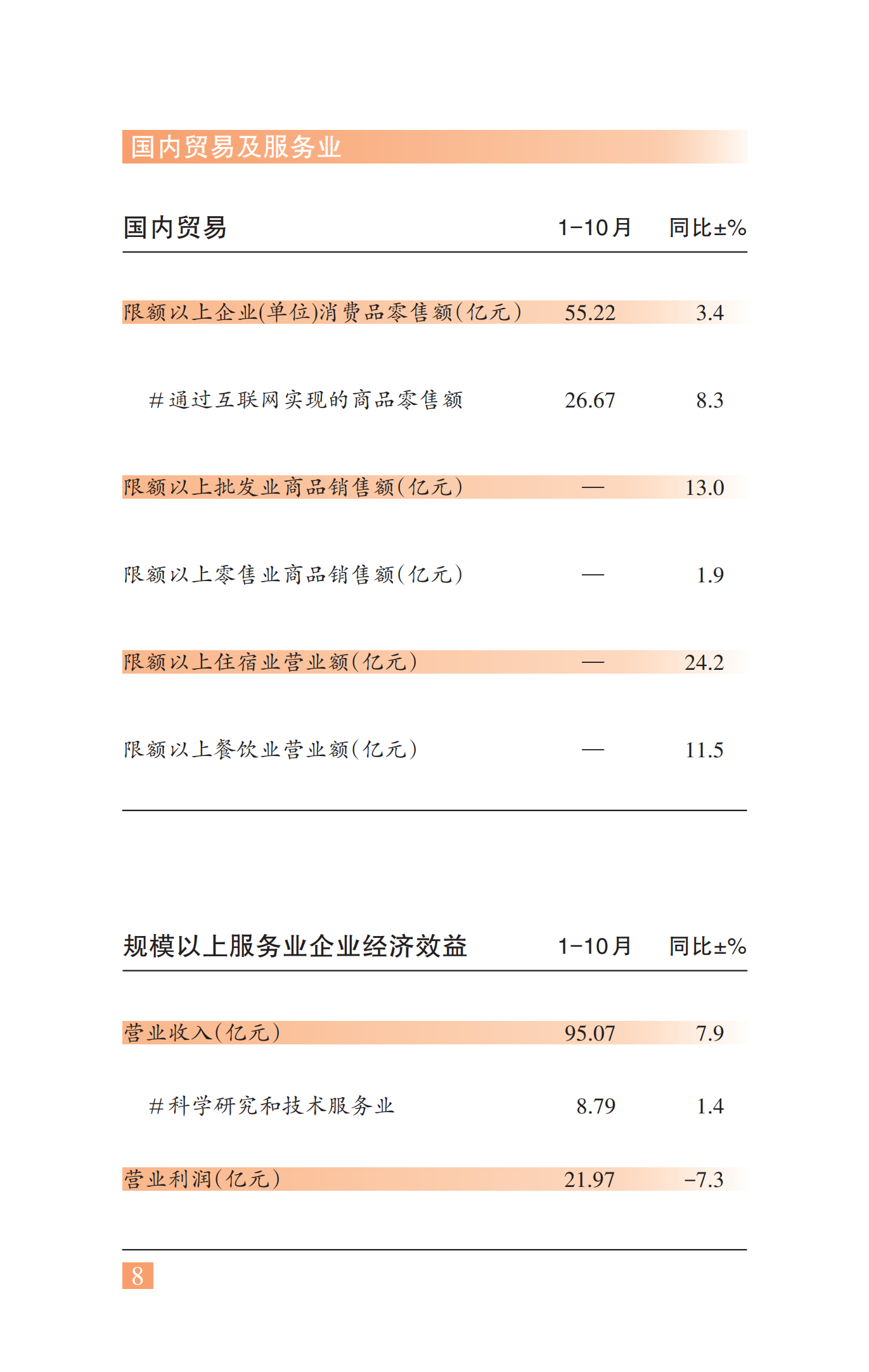 国内贸易及服务业

| 国内贸易 | 1-10月 | 同比±% |
|---|---|---|
| 限额以上企业(单位)消费品零售额(亿元) | 55.22 | 3.4 |
| #通过互联网实现的商品零售额 | 26.67 | 8.3 |
| 限额以上批发业商品销售额(亿元) | — | 13.0 |
| 限额以上零售业商品销售额(亿元) | — | 1.9 |
| 限额以上住宿业营业额(亿元) | — | 24.2 |
| 限额以上餐饮业营业额(亿元) | — | 11.5 |

| 规模以上服务业企业经济效益 | 1-10月 | 同比±% |
|---|---|---|
| 营业收入(亿元) | 95.07 | 7.9 |
| #科学研究和技术服务业 | 8.79 | 1.4 |
| 营业利润(亿元) | 21.97 | -7.3 |

8